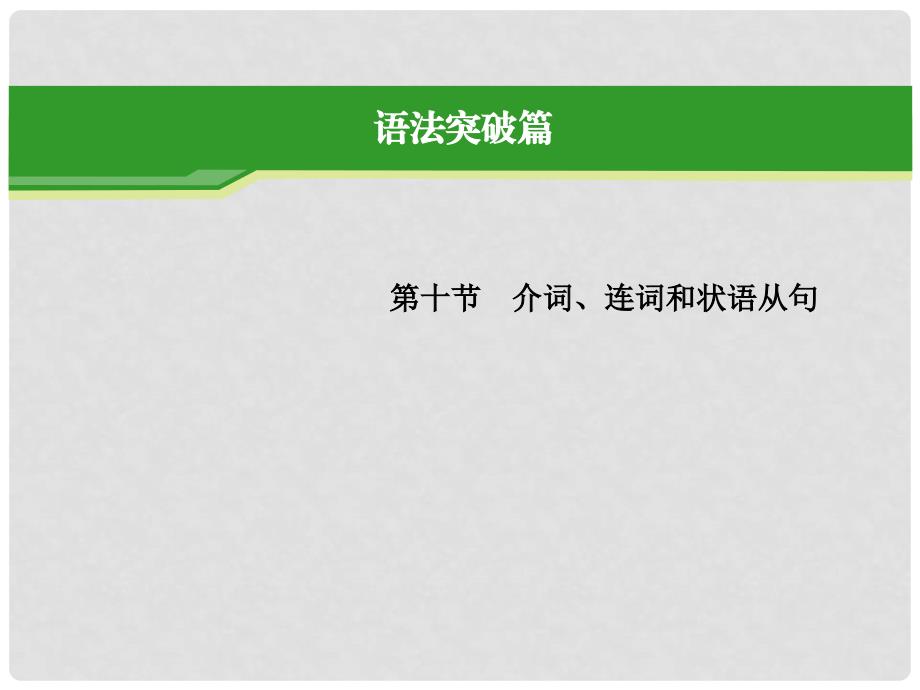 语法突破篇

第十节　介词、连词和状语从句